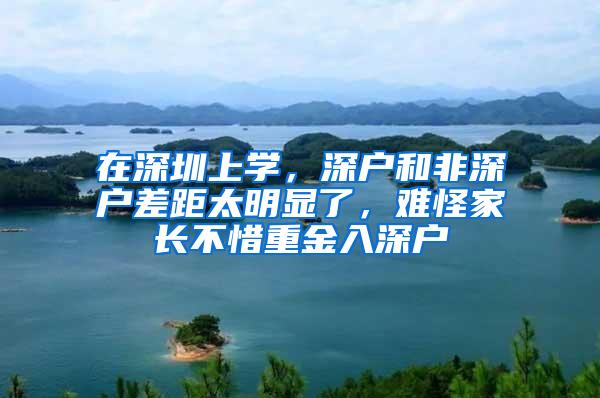 在深圳上学，深户和非深户差距太明显了，难怪家长不惜重金入深户